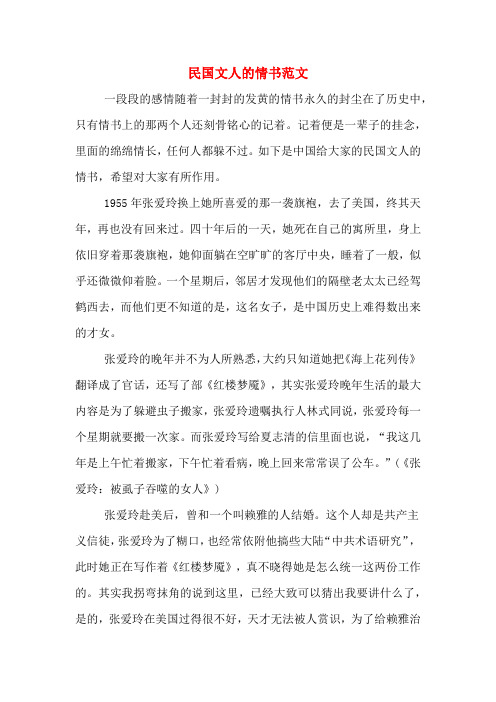 民国文人的情书范文

一段段的感情随着一封封的发黄的情书永久的封尘在了历史中，只有情书上的那两个人还刻骨铭心的记着。记着便是一辈子的挂念，里面的绵绵情长，任何人都躲不过。如下是中国给大家的民国文人的情书，希望对大家有所作用。

1955年张爱玲换上她所喜爱的那一袭旗袍，去了美国，终其天年，再也没有回来过。四十年后的一天，她死在自己的寓所里，身上依旧穿着那袭旗袍，她仰面躺在空旷旷的客厅中央，睡着了一般，似乎还微微仰着脸。一个星期后，邻居才发现他们的隔壁老太太已经驾鹤西去，而他们更不知道的是，这名女子，是中国历史上难得数出来的才女。

张爱玲的晚年并不为人所熟悉，大约只知道她把《海上花列传》翻译成了官话，还写了部《红楼梦魇》，其实张爱玲晚年生活的最大内容是为了躲避虫子搬家，张爱玲遗嘱执行人林式同说，张爱玲每一个星期就要搬一次家。而张爱玲写给夏志清的信里面也说，“我这几年是上午忙着搬家，下午忙着看病，晚上回来常常误了公车。”（《张爱玲：被虱子吞噬的女人》）

张爱玲赴美后，曾和一个叫赖雅的人结婚。这个人却是共产主义信徒，张爱玲为了糊口，也经常依附他搞些大陆“中共术语研究”，此时她正在写作着《红楼梦魇》，真不晓得她是怎么统一这两份工作的。其实我拐弯抹角的说到这里，已经大致可以猜出我要讲什么了，是的，张爱玲在美国过得很不好，天才无法被人赏识，为了给赖雅治